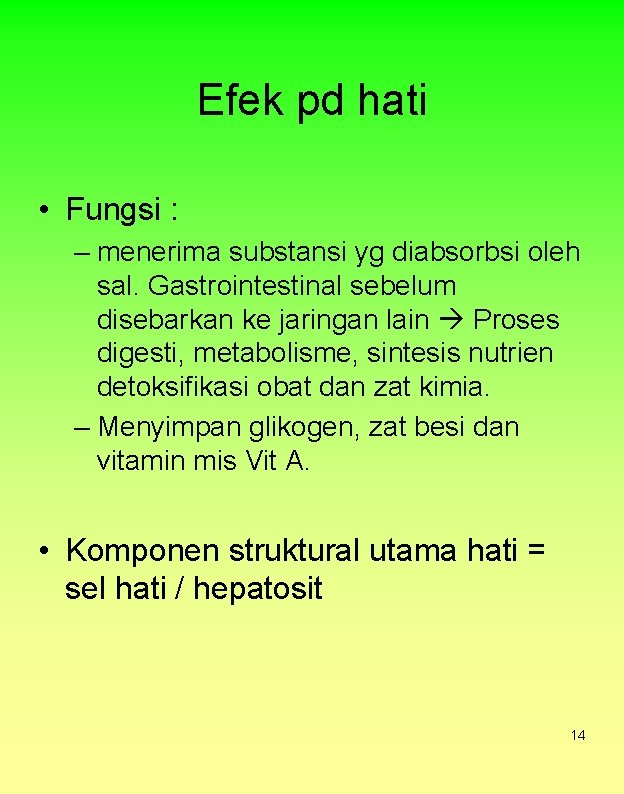 Efek pd hati

• Fungsi :

– menerima substansi yg diabsorbsi oleh sal. Gastrointestinal sebelum disebarkan ke jaringan lain → Proses digesti, metabolisme, sintesis nutrien detoksifikasi obat dan zat kimia.

– Menyimpan glikogen, zat besi dan vitamin mis Vit A.

• Komponen struktural utama hati = sel hati / hepatosit

14